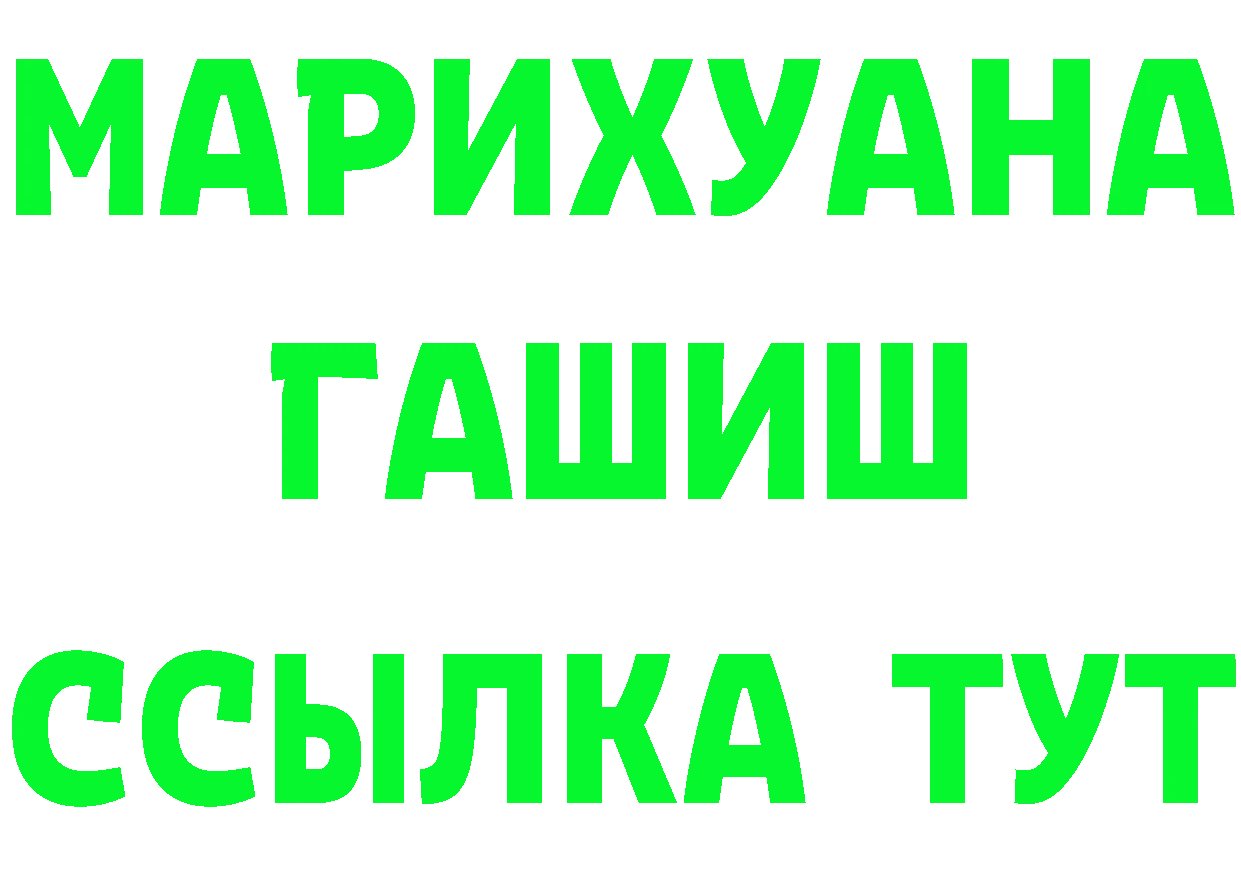 МАРИХУАНА
ГАШИШ
ССЫЛКА ТУТ